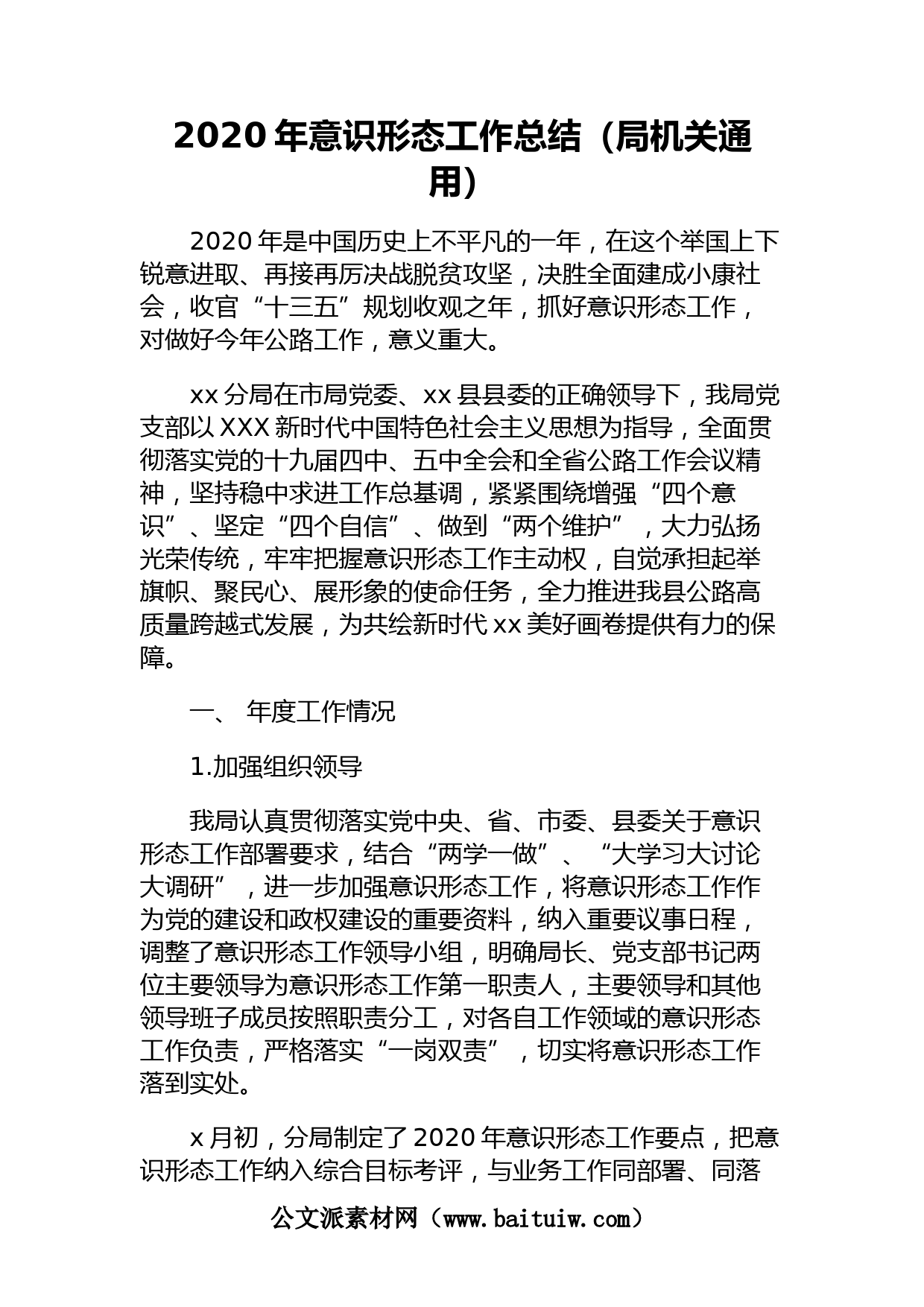 2020 年意识形态工作总结（局机关通用）

2020 年是中国历史上不平凡的一年，在这个举国上下锐意进取、再接再厉决战脱贫攻坚，决胜全面建成小康社会，收官“十三五”规划收观之年，抓好意识形态工作，对做好今年公路工作，意义重大。

xx 分局在市局党委、xx 县县委的正确领导下，我局党支部以 XXX 新时代中国特色社会主义思想为指导，全面贯彻落实党的十九届四中、五中全会和全省公路工作会议精神，坚持稳中求进工作总基调，紧紧围绕增强“四个意识”、坚定“四个自信”、做到“两个维护”，大力弘扬光荣传统，牢牢把握意识形态工作主动权，自觉承担起举旗帜、聚民心、展形象的使命任务，全力推进我县公路高质量跨越式发展，为共绘新时代 xx 美好画卷提供有力的保障。

一、 年度工作情况

1.加强组织领导

我局认真贯彻落实党中央、省、市委、县委关于意识形态工作部署要求，结合“两学一做”、“大学习大讨论大调研”，进一步加强意识形态工作，将意识形态工作作为党的建设和政权建设的重要资料，纳入重要议事日程，调整了意识形态工作领导小组，明确局长、党支部书记两位主要领导为意识形态工作第一职责人，主要领导和其他领导班子成员按照职责分工，对各自工作领域的意识形态工作负责，严格落实“一岗双责”，切实将意识形态工作落到实处。

x 月初，分局制定了 2020 年意识形态工作要点，把意识形态工作纳入综合目标考评，与业务工作同部署、同落

公文派素材网（www.baituiw.com）